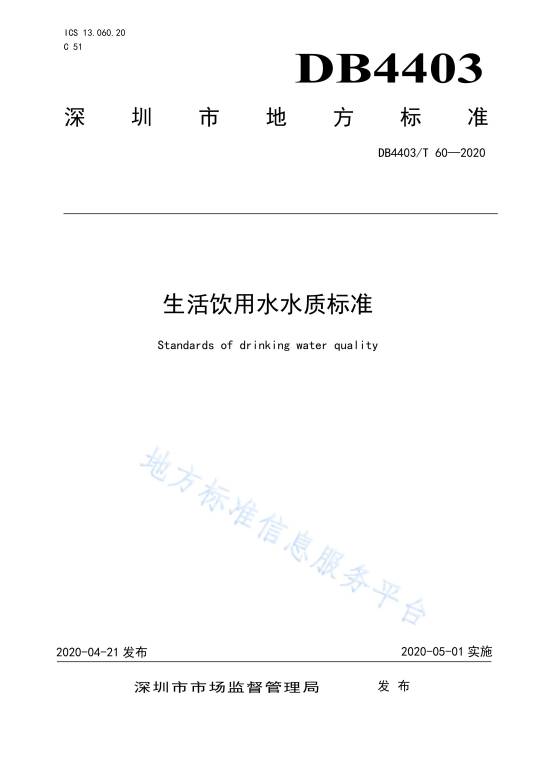 ICS 13.060.20
C 51

DB4403

深圳市地方标准

DB4403/T 60—2020

生活饮用水水质标准

Standards of drinking water quality

地方标准信息服务平台

2020-04-21 发布

2020-05-01 实施

深圳市市场监督管理局 发布